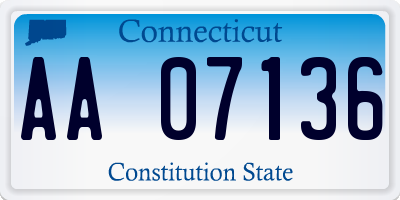 Connecticut

AA 07136

Constitution State